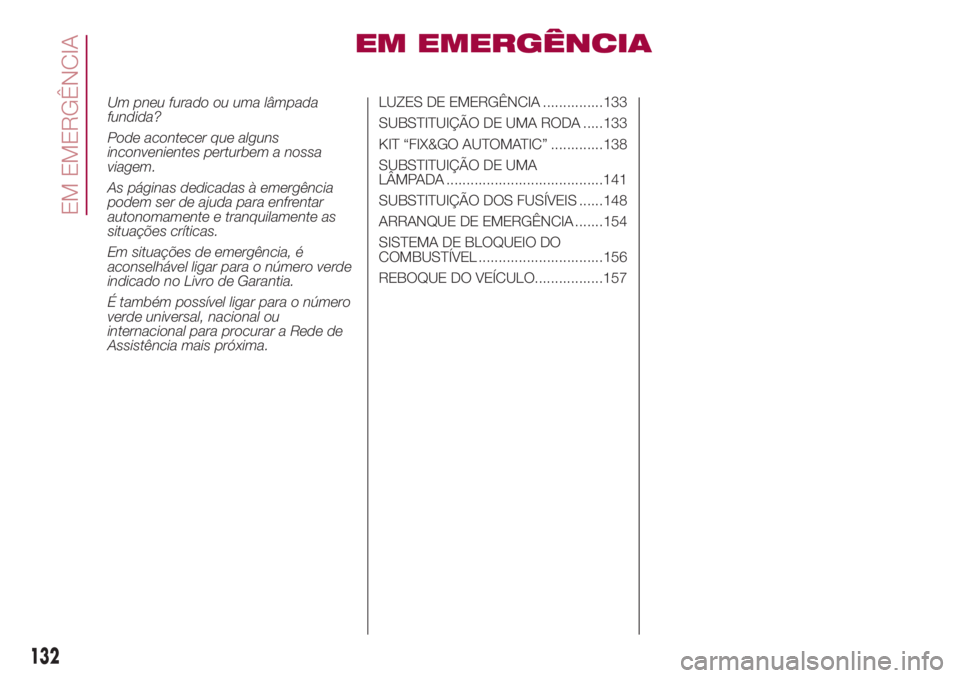 EM EMERGÊNCIA

EM EMERGÊNCIA

Um pneu furado ou uma lâmpada fundida?

Pode acontecer que alguns inconvenientes perturbem a nossa viagem.

As páginas dedicadas à emergência podem ser de ajuda para enfrentar autonomamente e tranquilamente as situações críticas.

Em situações de emergência, é aconselhável ligar para o número verde indicado no Livro de Garantia.

É também possível ligar para o número verde universal, nacional ou internacional para procurar a Rede de Assistência mais próxima.

LUZES DE EMERGÊNCIA ...............133

SUBSTITUIÇÃO DE UMA RODA .....133

KIT “FIX&GO AUTOMATIC” .............138

SUBSTITUIÇÃO DE UMA LÂMPADA .......................................141

SUBSTITUIÇÃO DOS FUSÍVEIS ......148

ARRANQUE DE EMERGÊNCIA .......154

SISTEMA DE BLOQUEIO DO COMBUSTÍVEL ...............................156

REBOQUE DO VEÍCULO.................157

132

carmanualsonline.info